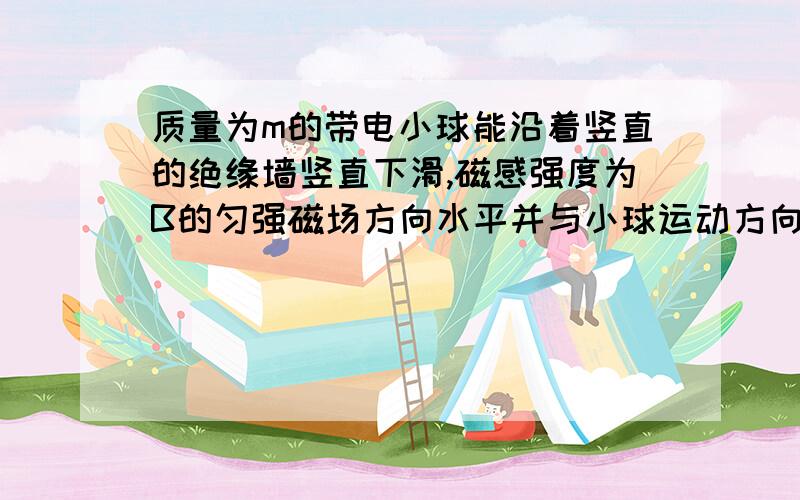 质量为m的带电小球能沿着竖直的绝缘墙竖直下滑,磁感强度为B的匀强磁场方向水平并与小球运动方向